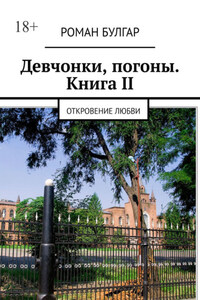 18+

РОМАН БУЛГАР

Девчонки, погоны. Книга II

ОТКРОВЕНИЕ ЛЮБВИ